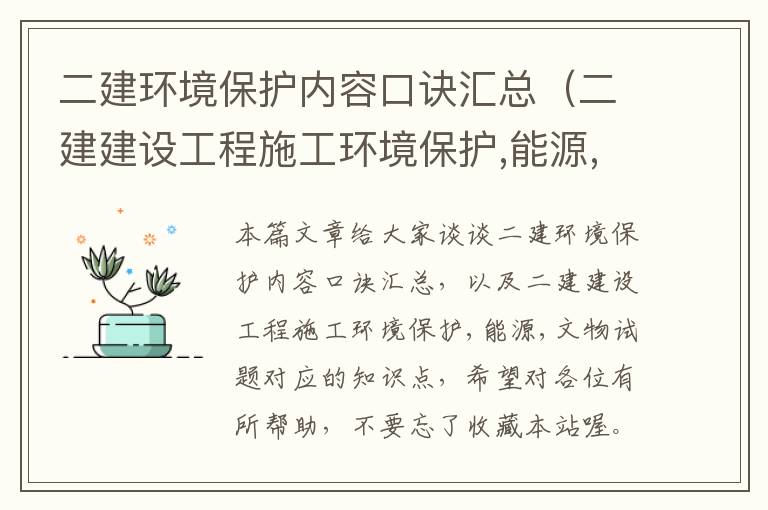 二建环境保护内容口诀汇总（二建建设工程施工环境保护,能源,

本篇文章给大家谈谈二建环境保护内容口诀汇总，以及二建建设工程施工环境保护，能源，文物试题对应的知识点，希望对各位有所帮助，不要忘了收藏本站喔。